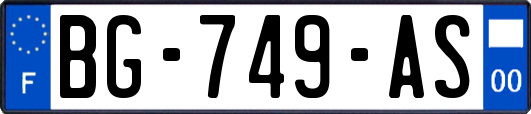 F

BG-749-AS

00